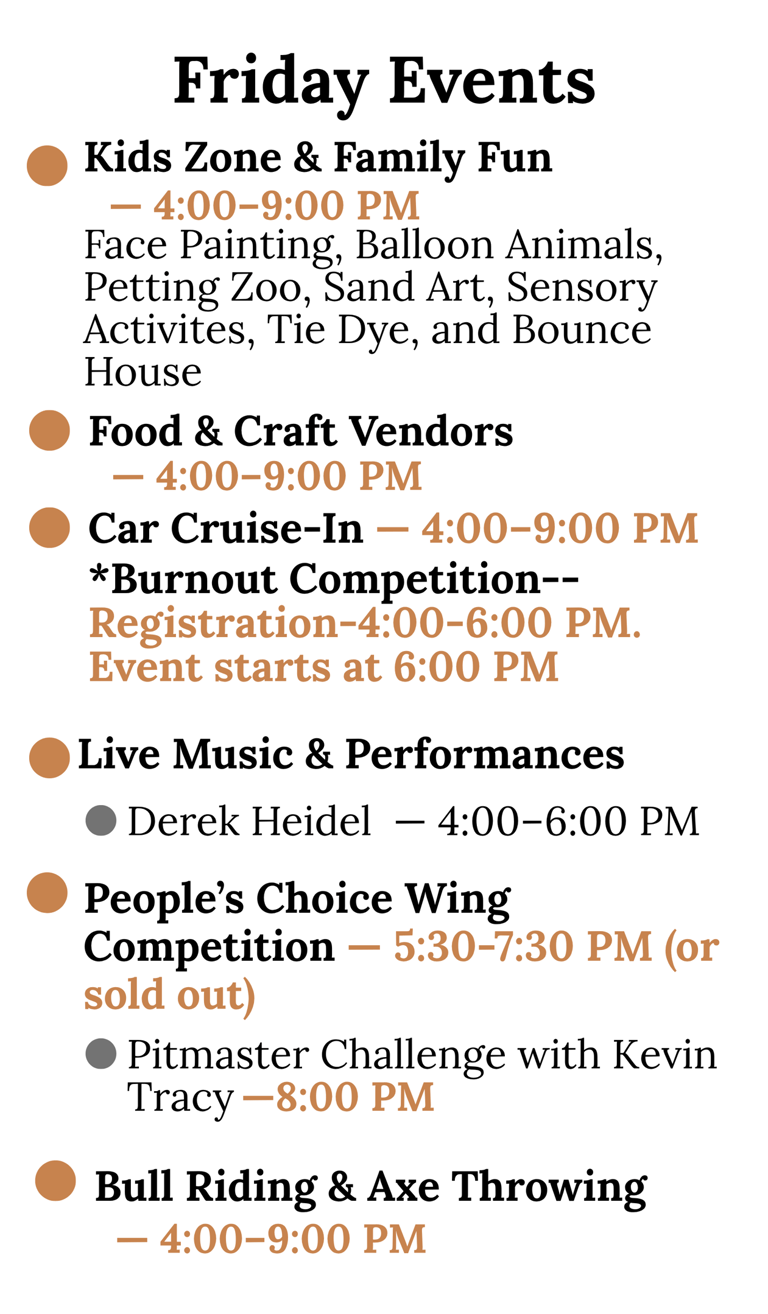 Friday Events

• Kids Zone & Family Fun — 4:00–9:00 PM
Face Painting, Balloon Animals, Petting Zoo, Sand Art, Sensory Activites, Tie Dye, and Bounce House

• Food & Craft Vendors — 4:00–9:00 PM

• Car Cruise-In — 4:00–9:00 PM
*Burnout Competition-- Registration-4:00-6:00 PM. Event starts at 6:00 PM

• Live Music & Performances
• Derek Heidel — 4:00–6:00 PM

• People's Choice Wing Competition — 5:30-7:30 PM (or sold out)
• Pitmaster Challenge with Kevin Tracy —8:00 PM

• Bull Riding & Axe Throwing — 4:00–9:00 PM